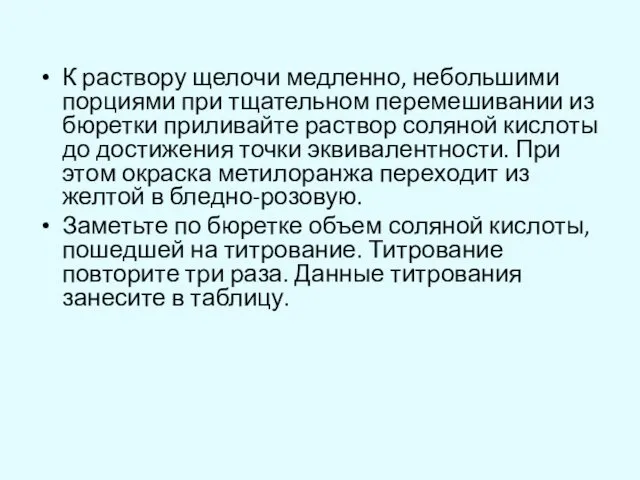 • К раствору щелочи медленно, небольшими порциями при тщательном перемешивании из бюретки приливайте раствор соляной кислоты до достижения точки эквивалентности. При этом окраска метилоранжа переходит из желтой в бледно-розовую.

• Заметьте по бюретке объем соляной кислоты, пошедшей на титрование. Титрование повторите три раза. Данные титрования занесите в таблицу.